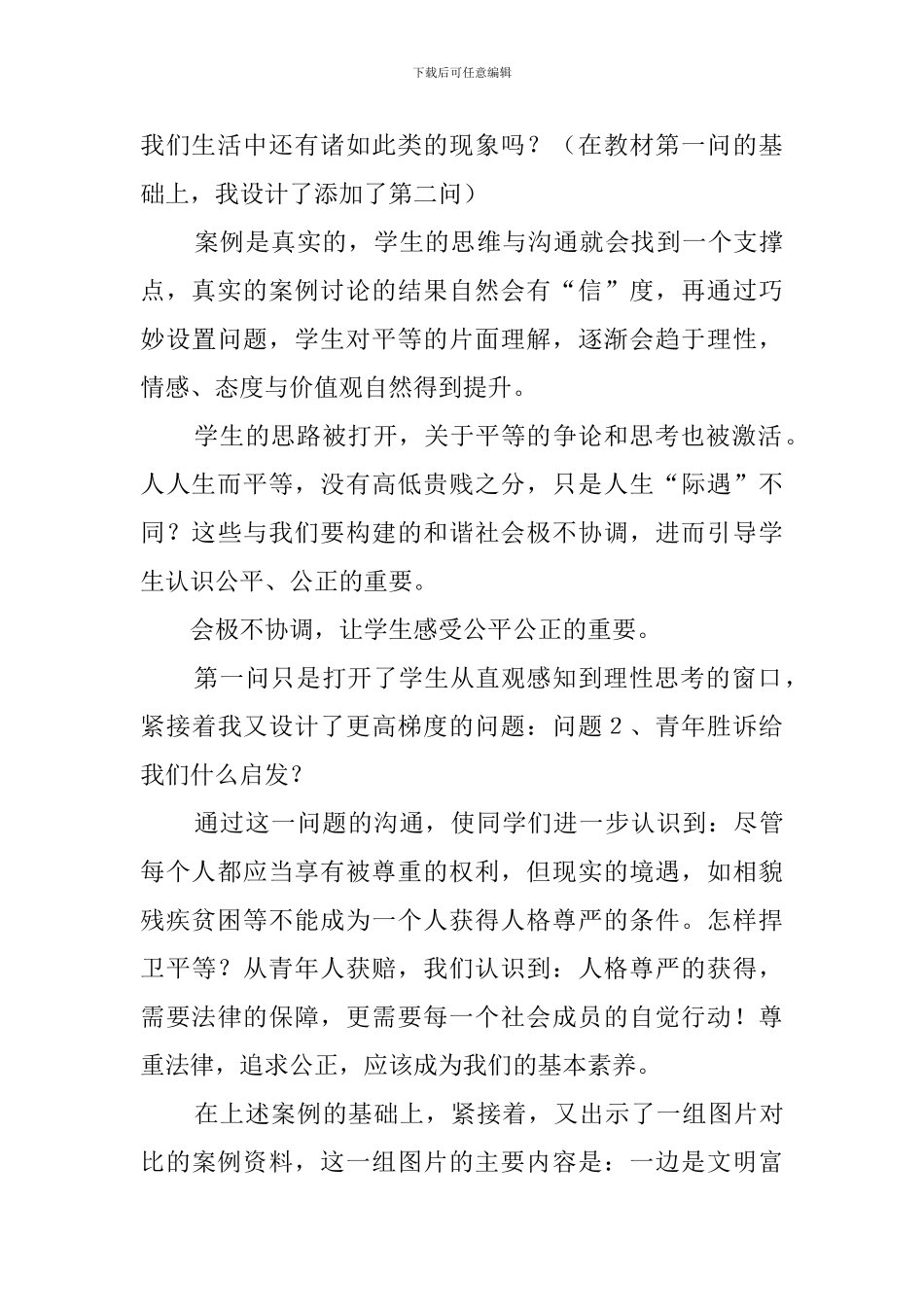 下载后可任意编辑

我们生活中还有诸如此类的现象吗？（在教材第一问的基础上，我设计了添加了第二问）

案例是真实的，学生的思维与沟通就会找到一个支撑点，真实的案例讨论的结果自然会有“信”度，再通过巧妙设置问题，学生对平等的片面理解，逐渐会趋于理性，情感、态度与价值观自然得到提升。

学生的思路被打开，关于平等的争论和思考也被激活。人人生而平等，没有高低贵贱之分，只是人生“际遇”不同？这些与我们要构建的和谐社会极不协调，进而引导学生认识公平、公正的重要。

会极不协调，让学生感受公平公正的重要。

第一问只是打开了学生从直观感知到理性思考的窗口，紧接着我又设计了更高梯度的问题：问题２、青年胜诉给我们什么启发？

通过这一问题的沟通，使同学们进一步认识到：尽管每个人都应当享有被尊重的权利，但现实的境遇，如相貌残疾贫困等不能成为一个人获得人格尊严的条件。怎样捍卫平等？从青年人获赔，我们认识到：人格尊严的获得，需要法律的保障，更需要每一个社会成员的自觉行动！尊重法律，追求公正，应该成为我们的基本素养。

在上述案例的基础上，紧接着，又出示了一组图片对比的案例资料，这一组图片的主要内容是：一边是文明富